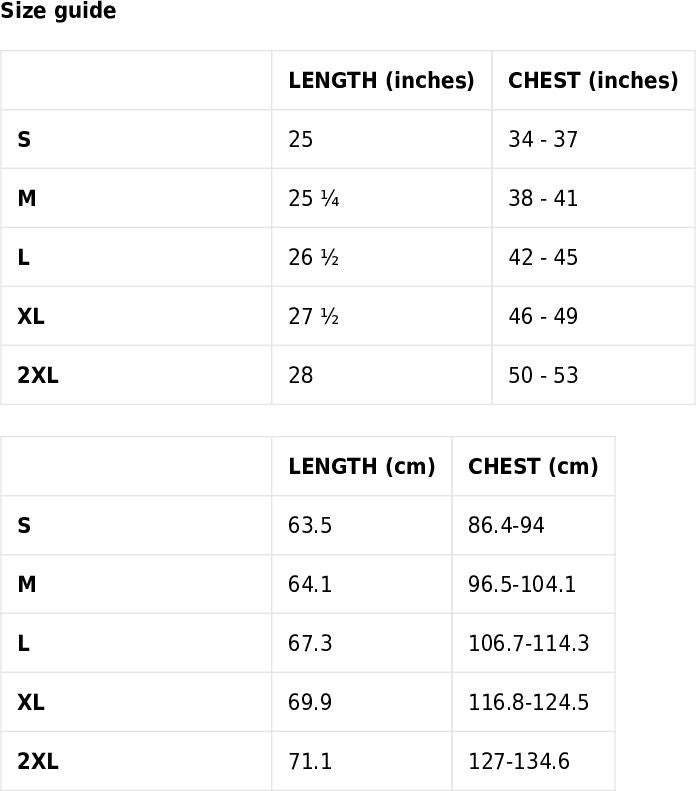 Size guide

|  | LENGTH (inches) | CHEST (inches) |
|---|---|---|
| S | 25 | 34 - 37 |
| M | 25 ¼ | 38 - 41 |
| L | 26 ½ | 42 - 45 |
| XL | 27 ½ | 46 - 49 |
| 2XL | 28 | 50 - 53 |

|  | LENGTH (cm) | CHEST (cm) |
|---|---|---|
| S | 63.5 | 86.4-94 |
| M | 64.1 | 96.5-104.1 |
| L | 67.3 | 106.7-114.3 |
| XL | 69.9 | 116.8-124.5 |
| 2XL | 71.1 | 127-134.6 |